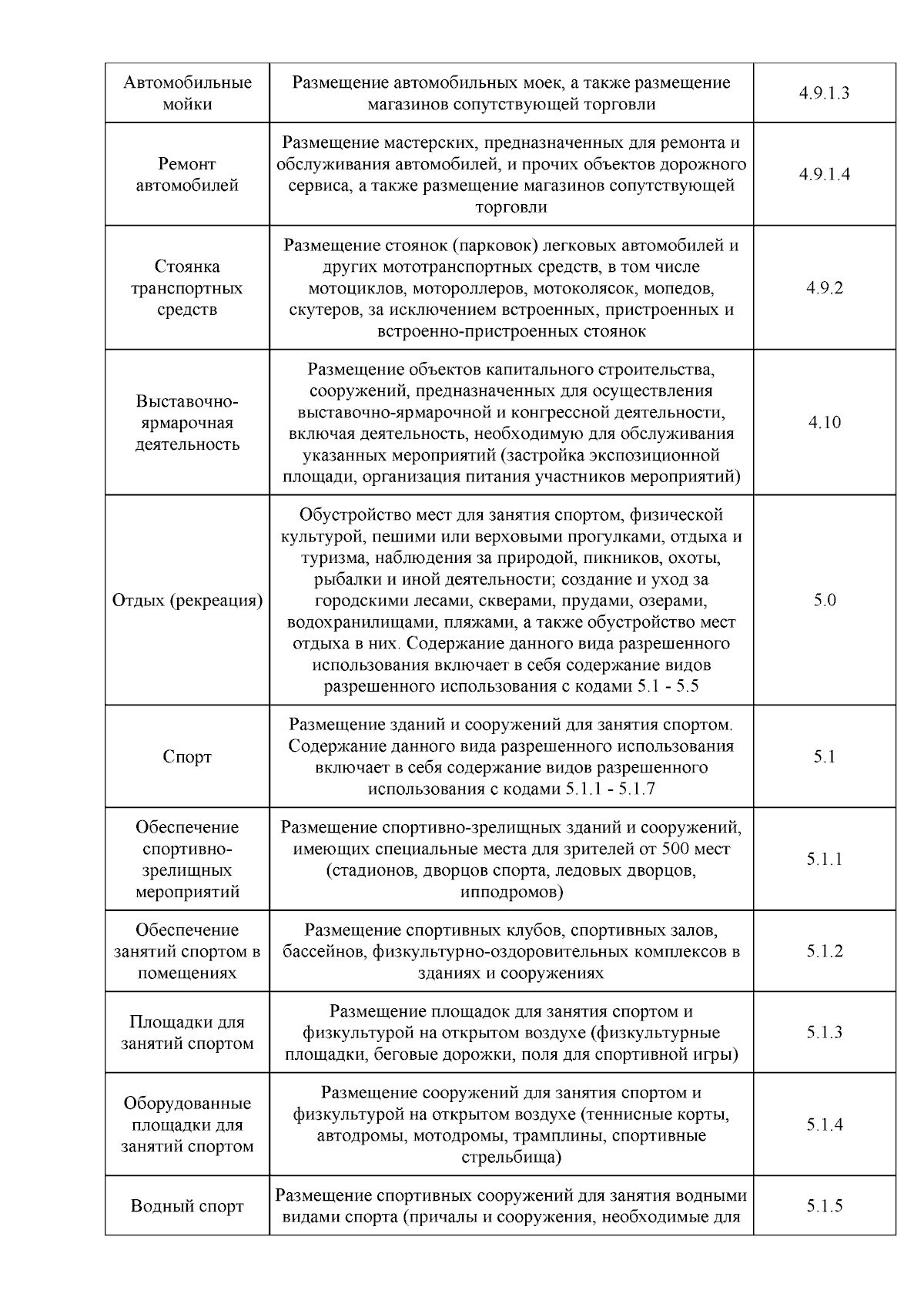 | | | |
|---|---|---|
| Автомобильные мойки | Размещение автомобильных моек, а также размещение магазинов сопутствующей торговли | 4.9.1.3 |
| Ремонт автомобилей | Размещение мастерских, предназначенных для ремонта и обслуживания автомобилей, и прочих объектов дорожного сервиса, а также размещение магазинов сопутствующей торговли | 4.9.1.4 |
| Стоянка транспортных средств | Размещение стоянок (парковок) легковых автомобилей и других мототранспортных средств, в том числе мотоциклов, мотороллеров, мотоколясок, мопедов, скутеров, за исключением встроенных, пристроенных и встроенно-пристроенных стоянок | 4.9.2 |
| Выставочно-ярмарочная деятельность | Размещение объектов капитального строительства, сооружений, предназначенных для осуществления выставочно-ярмарочной и конгрессной деятельности, включая деятельность, необходимую для обслуживания указанных мероприятий (застройка экспозиционной площади, организация питания участников мероприятий) | 4.10 |
| Отдых (рекреация) | Обустройство мест для занятия спортом, физической культурой, пешими или верховыми прогулками, отдыха и туризма, наблюдения за природой, пикников, охоты, рыбалки и иной деятельности; создание и уход за городскими лесами, скверами, прудами, озерами, водохранилищами, пляжами, а также обустройство мест отдыха в них. Содержание данного вида разрешенного использования включает в себя содержание видов разрешенного использования с кодами 5.1 - 5.5 | 5.0 |
| Спорт | Размещение зданий и сооружений для занятия спортом. Содержание данного вида разрешенного использования включает в себя содержание видов разрешенного использования с кодами 5.1.1 - 5.1.7 | 5.1 |
| Обеспечение спортивно-зрелищных мероприятий | Размещение спортивно-зрелищных зданий и сооружений, имеющих специальные места для зрителей от 500 мест (стадионов, дворцов спорта, ледовых дворцов, ипподромов) | 5.1.1 |
| Обеспечение занятий спортом в помещениях | Размещение спортивных клубов, спортивных залов, бассейнов, физкультурно-оздоровительных комплексов в зданиях и сооружениях | 5.1.2 |
| Площадки для занятий спортом | Размещение площадок для занятия спортом и физкультурой на открытом воздухе (физкультурные площадки, беговые дорожки, поля для спортивной игры) | 5.1.3 |
| Оборудованные площадки для занятий спортом | Размещение сооружений для занятия спортом и физкультурой на открытом воздухе (теннисные корты, автодромы, мотодромы, трамплины, спортивные стрельбища) | 5.1.4 |
| Водный спорт | Размещение спортивных сооружений для занятия водными видами спорта (причалы и сооружения, необходимые для | 5.1.5 |